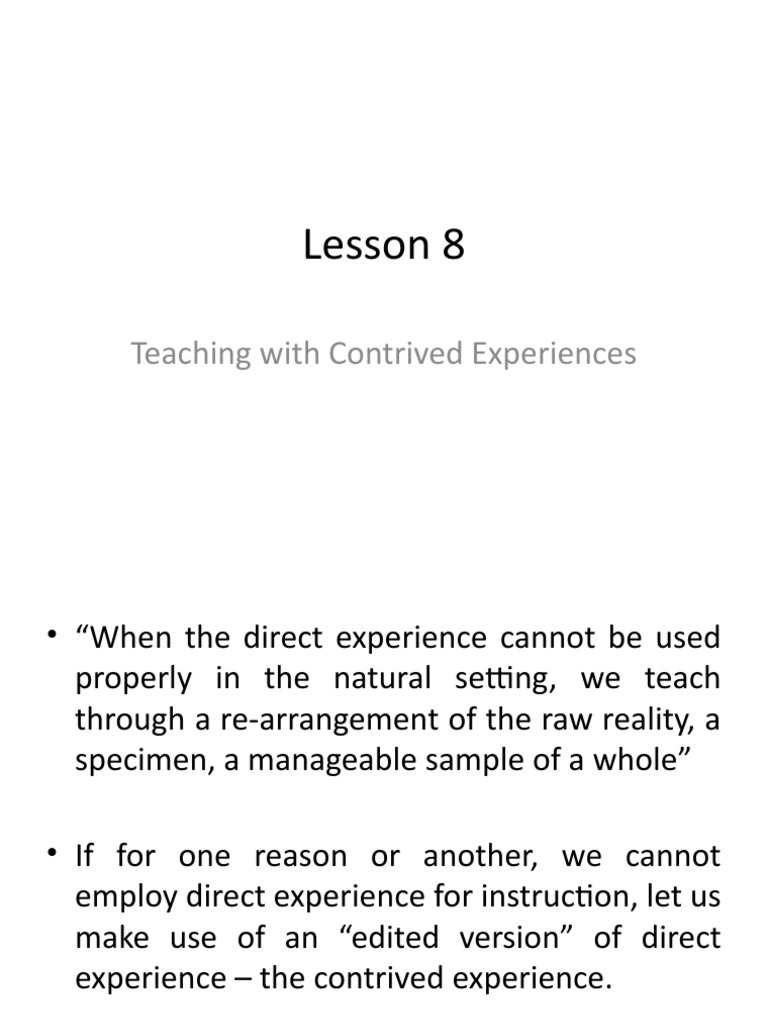 Lesson 8

Teaching with Contrived Experiences

• "When the direct experience cannot be used properly in the natural setting, we teach through a re-arrangement of the raw reality, a specimen, a manageable sample of a whole"

• If for one reason or another, we cannot employ direct experience for instruction, let us make use of an "edited version" of direct experience – the contrived experience.